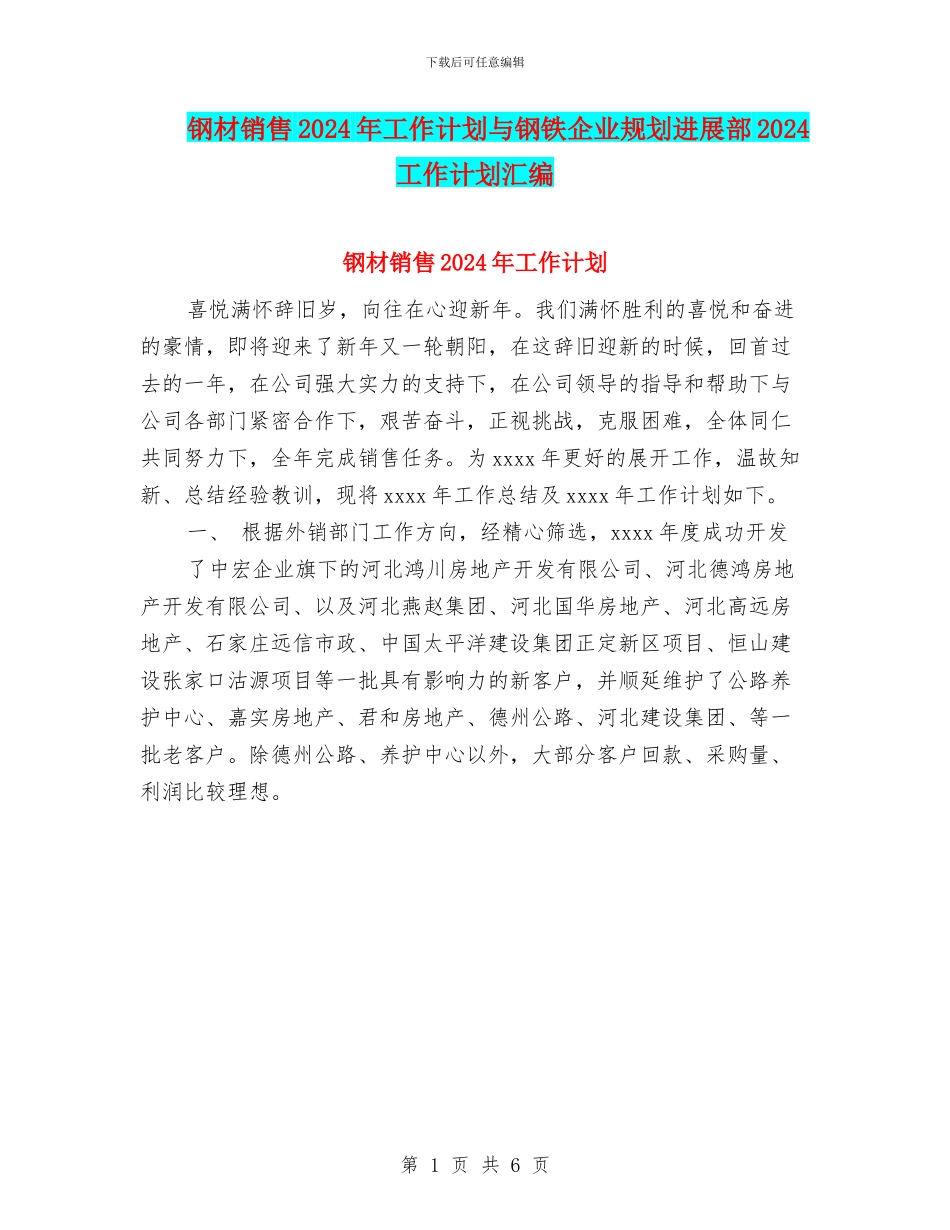 下载后可任意编辑

钢材销售2024年工作计划与钢铁企业规划进展部2024工作计划汇编

钢材销售2024年工作计划

喜悦满怀辞旧岁，向往在心迎新年。我们满怀胜利的喜悦和奋进的豪情，即将迎来了新年又一轮朝阳，在这辞旧迎新的时候，回首过去的一年，在公司强大实力的支持下，在公司领导的指导和帮助下与公司各部门紧密合作下，艰苦奋斗，正视挑战，克服困难，全体同仁共同努力下，全年完成销售任务。为xxxx年更好的展开工作，温故知新、总结经验教训，现将xxxx年工作总结及xxxx年工作计划如下。

一、 根据外销部门工作方向，经精心筛选，xxxx年度成功开发

了中宏企业旗下的河北鸿川房地产开发有限公司、河北德鸿房地产开发有限公司、以及河北燕赵集团、河北国华房地产、河北高远房地产、石家庄远信市政、中国太平洋建设集团正定新区项目、恒山建设张家口沽源项目等一批具有影响力的新客户，并顺延维护了公路养护中心、嘉实房地产、君和房地产、德州公路、河北建设集团、等一批老客户。除德州公路、养护中心以外，大部分客户回款、采购量、利润比较理想。

第 1 页 共 6 页